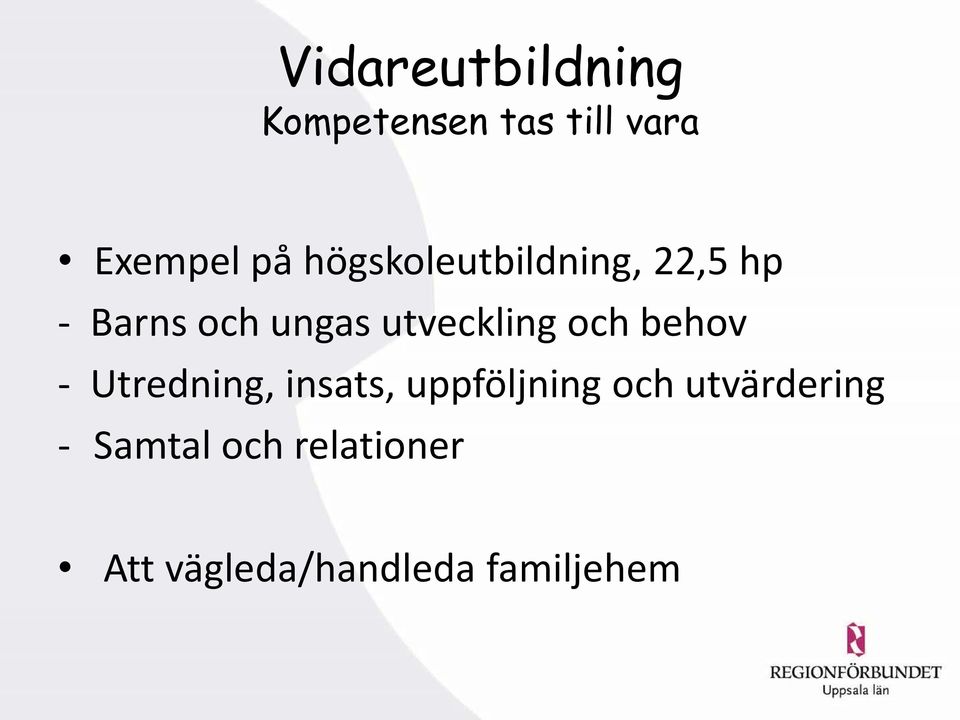 Vidareutbildning
Kompetensen tas till vara

• Exempel på högskoleutbildning, 22,5 hp
- Barns och ungas utveckling och behov
- Utredning, insats, uppföljning och utvärdering
- Samtal och relationer

• Att vägleda/handleda familjehem

REGIONFÖRBUNDET
Uppsala län